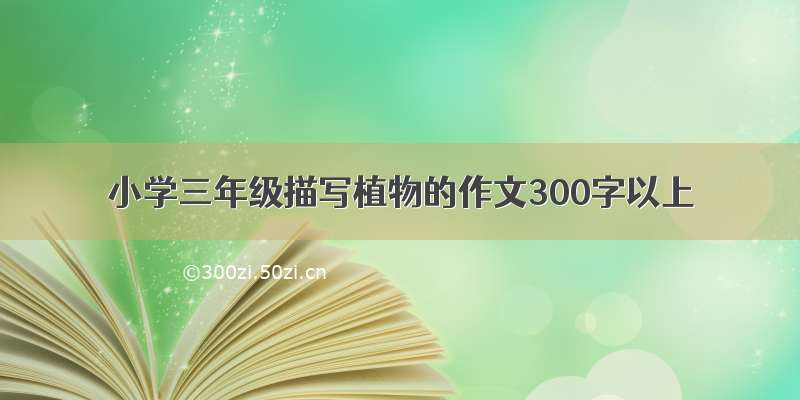 小学三年级描写植物的作文300字以上

©300zi.50zi.cn